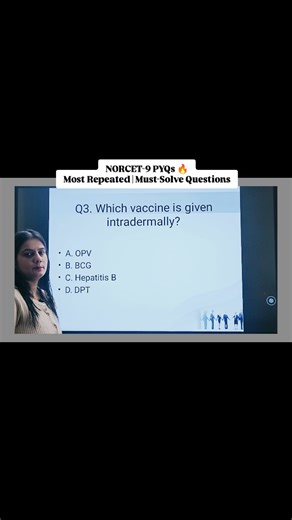 NORCET-9 PYQs 🔥
Most Repeated | Must-Solve Questions

Q3. Which vaccine is given intradermally?

• A. OPV
• B. BCG
• C. Hepatitis B
• D. DPT